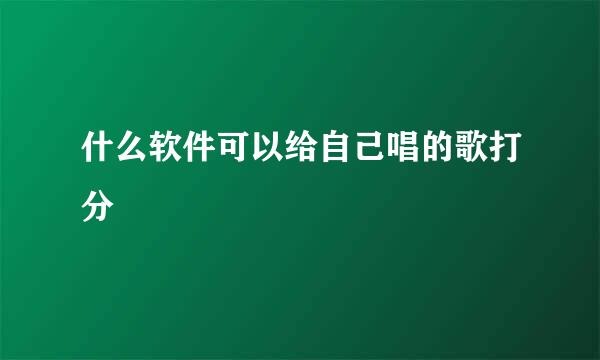 什么软件可以给自己唱的歌打分